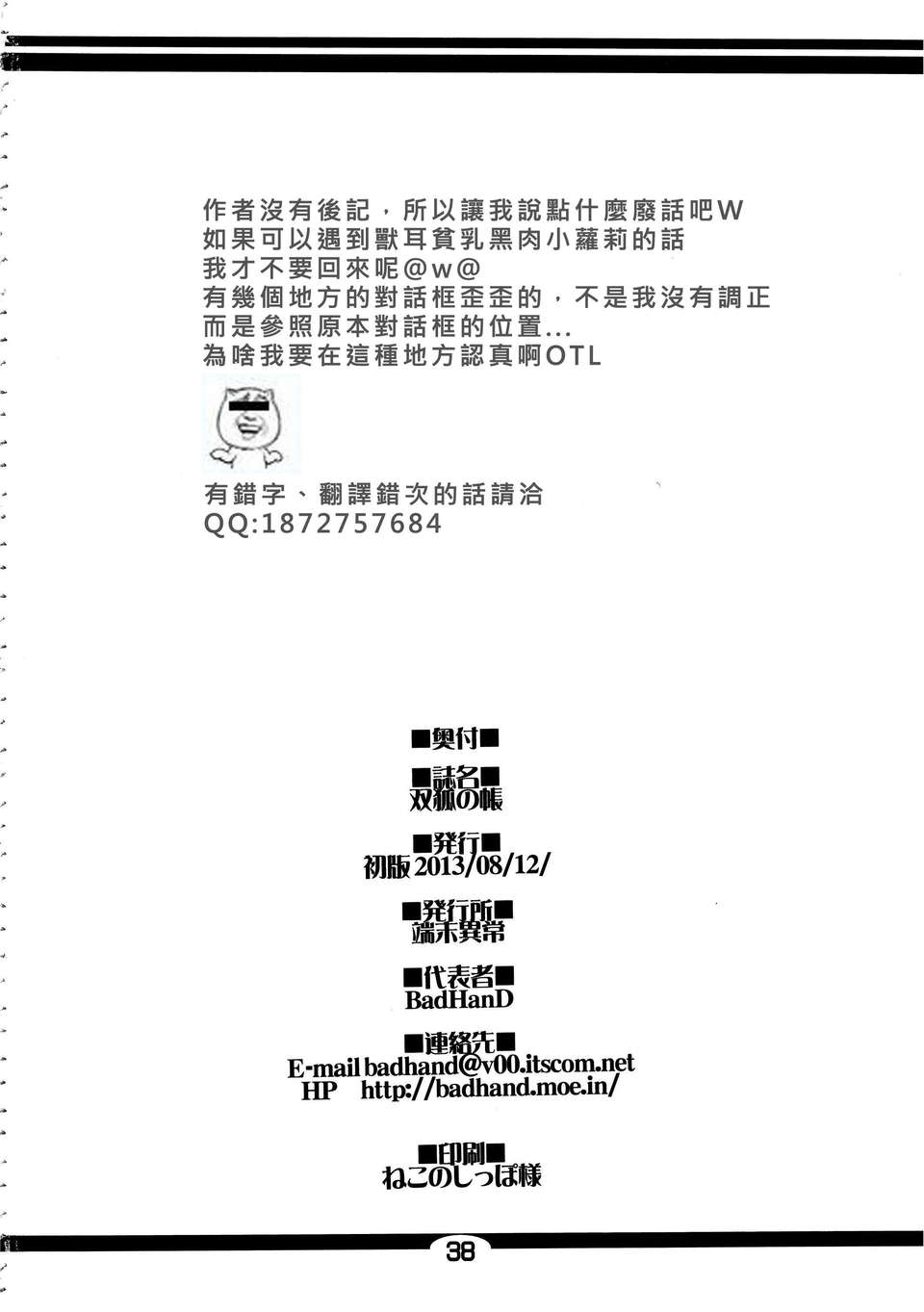 作者沒有後記，所以讓我說點什麼廢話吧W
如果可以遇到獸耳貧乳黑肉小蘿莉的話
我才不要回來呢@w@
有幾個地方的對話框歪歪的，不是我沒有調正
而是參照原本對話框的位置...
為啥我要在這種地方認真啊OTL

有錯字、翻譯錯次的話請洽
QQ:1872757684

■奥付■

■誌名■
双狐の帳

■発行■
初版 2013/08/12/

■発行所■
端末異常

■代表者■
BadHanD

■連絡先■
E-mail badhand@v00.itscom.net
HP http://badhand.moe.in/

■印刷■
ねこのしっぽ様

38